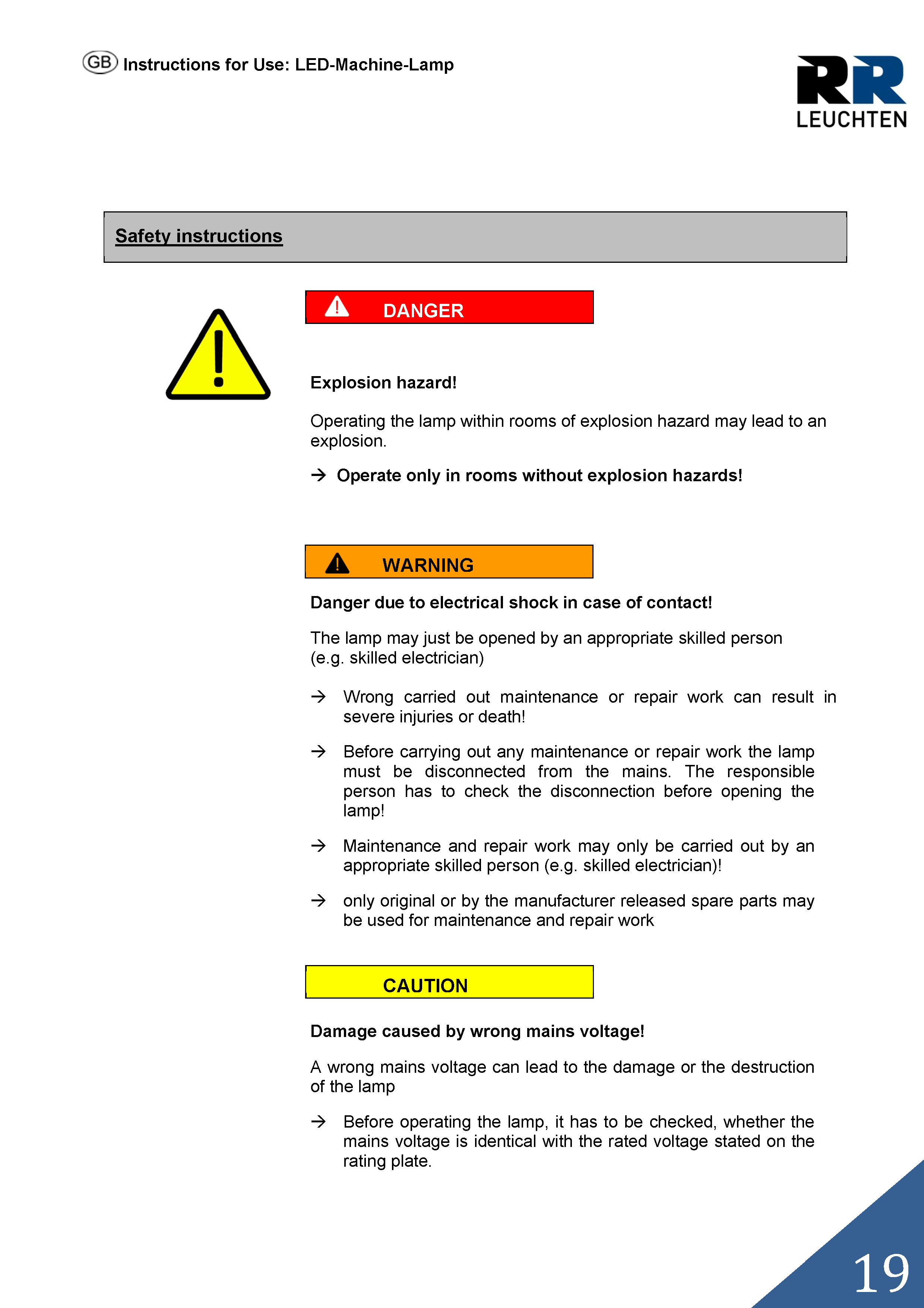 GB Instructions for Use: LED-Machine-Lamp

RR LEUCHTEN

Safety instructions

DANGER

Explosion hazard!

Operating the lamp within rooms of explosion hazard may lead to an explosion.

→ Operate only in rooms without explosion hazards!

WARNING

Danger due to electrical shock in case of contact!

The lamp may just be opened by an appropriate skilled person (e.g. skilled electrician)

→ Wrong carried out maintenance or repair work can result in severe injuries or death!

→ Before carrying out any maintenance or repair work the lamp must be disconnected from the mains. The responsible person has to check the disconnection before opening the lamp!

→ Maintenance and repair work may only be carried out by an appropriate skilled person (e.g. skilled electrician)!

→ only original or by the manufacturer released spare parts may be used for maintenance and repair work

CAUTION

Damage caused by wrong mains voltage!

A wrong mains voltage can lead to the damage or the destruction of the lamp

→ Before operating the lamp, it has to be checked, whether the mains voltage is identical with the rated voltage stated on the rating plate.

19